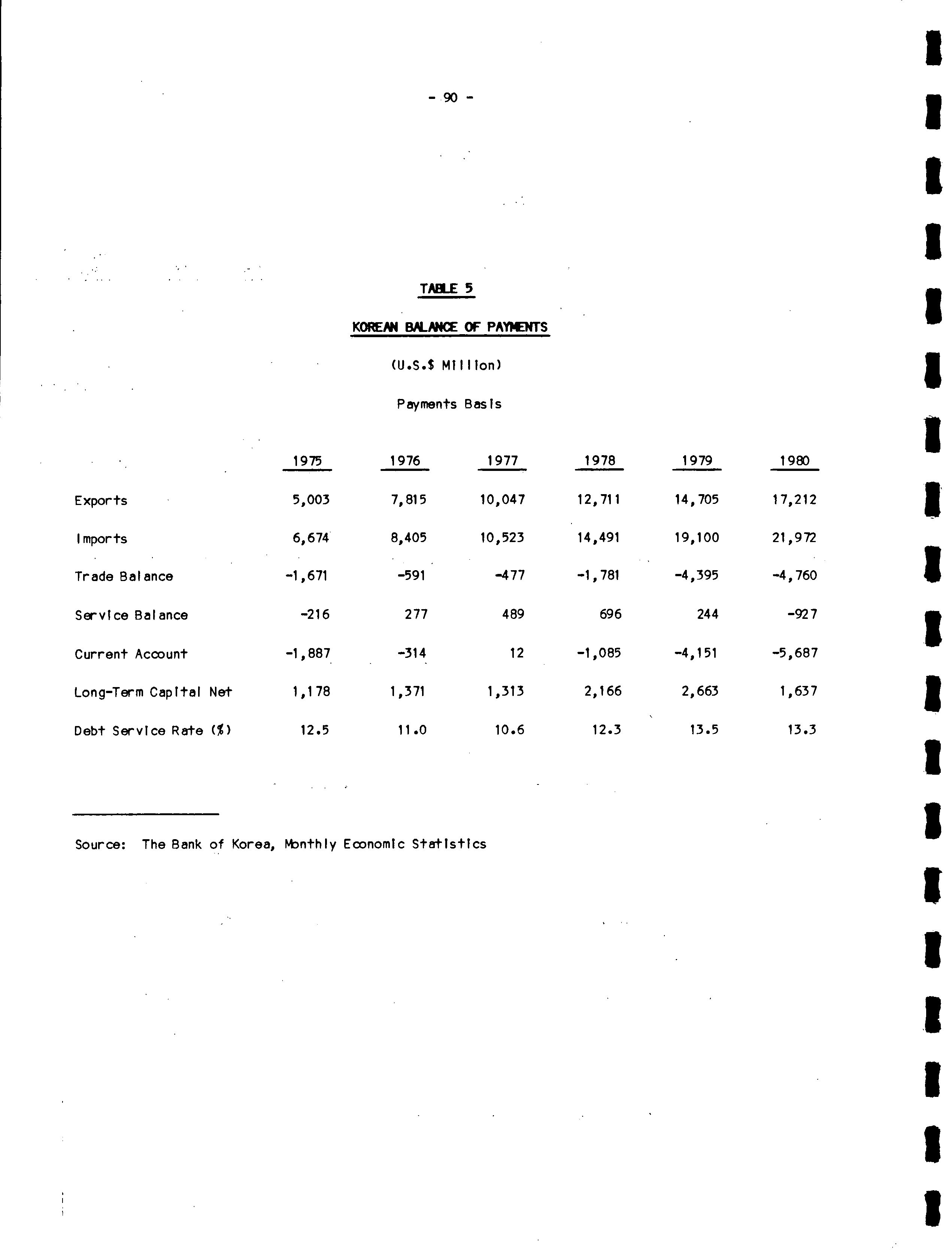 - 90 -

TABLE 5

KOREAN BALANCE OF PAYMENTS

(U.S.$ Million)

Payments Basis

| | 1975 | 1976 | 1977 | 1978 | 1979 | 1980 |
|---|---|---|---|---|---|---|
| Exports | 5,003 | 7,815 | 10,047 | 12,711 | 14,705 | 17,212 |
| Imports | 6,674 | 8,405 | 10,523 | 14,491 | 19,100 | 21,972 |
| Trade Balance | -1,671 | -591 | -477 | -1,781 | -4,395 | -4,760 |
| Service Balance | -216 | 277 | 489 | 696 | 244 | -927 |
| Current Account | -1,887 | -314 | 12 | -1,085 | -4,151 | -5,687 |
| Long-Term Capital Net | 1,178 | 1,371 | 1,313 | 2,166 | 2,663 | 1,637 |
| Debt Service Rate (%) | 12.5 | 11.0 | 10.6 | 12.3 | 13.5 | 13.3 |

Source: The Bank of Korea, Monthly Economic Statistics